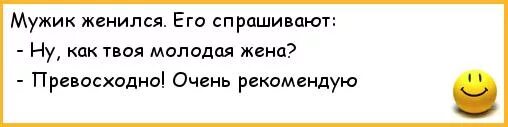 Мужик женился. Его спрашивают:
- Ну, как твоя молодая жена?
- Превосходно! Очень рекомендую